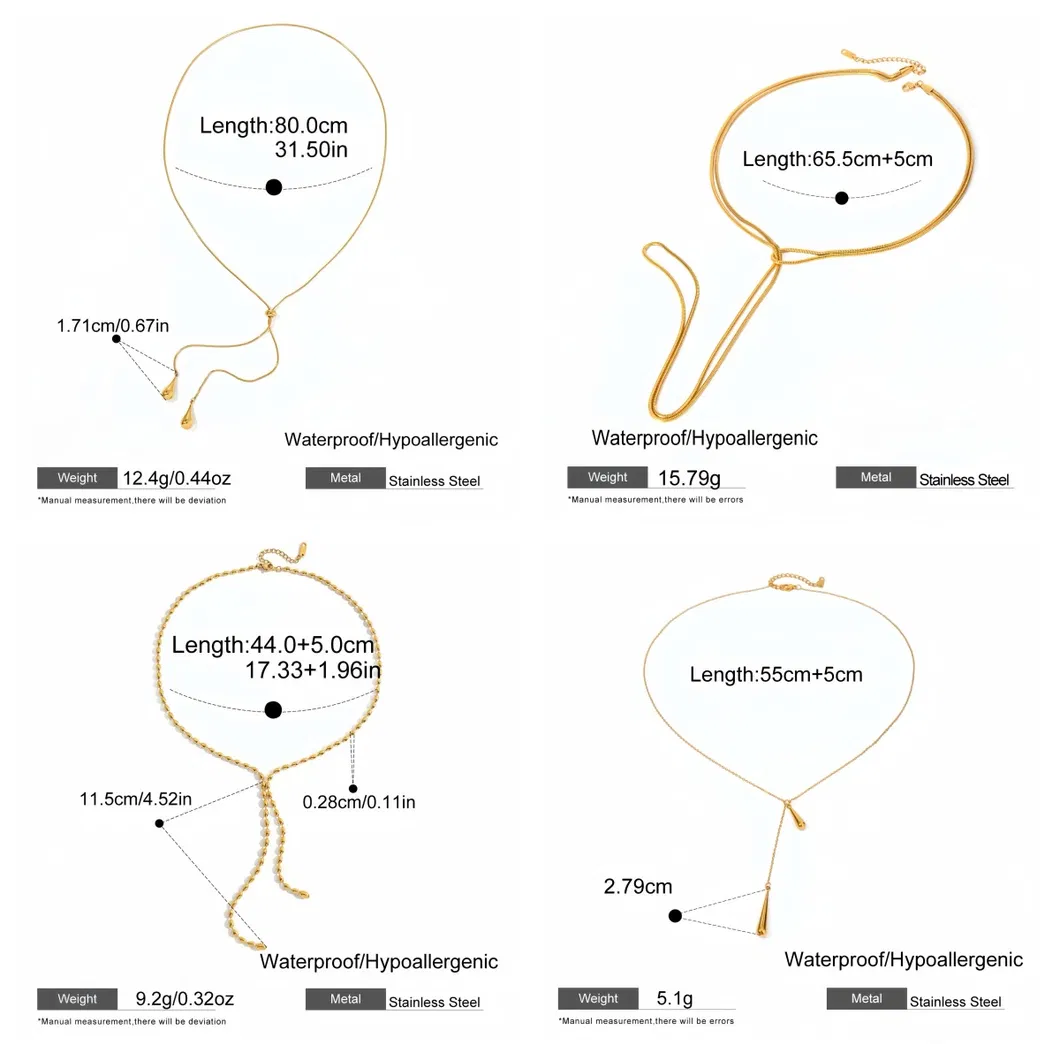 Length:80.0cm
31.50in

1.71cm/0.67in

Waterproof/Hypoallergenic

Weight 12.4g/0.44oz

Metal Stainless Steel

*Manual measurement,there will be deviation

Length:65.5cm+5cm

Waterproof/Hypoallergenic

Weight 15.79g

Metal Stainless Steel

*Manual measurement,there will be errors

Length:44.0+5.0cm
17.33+1.96in

11.5cm/4.52in

0.28cm/0.11in

Waterproof/Hypoallergenic

Weight 9.2g/0.32oz

Metal Stainless Steel

*Manual measurement,there will be deviation

Length:55cm+5cm

2.79cm

Waterproof/Hypoallergenic

Weight 5.1g

Metal Stainless Steel

*Manual measurement,there will be errors